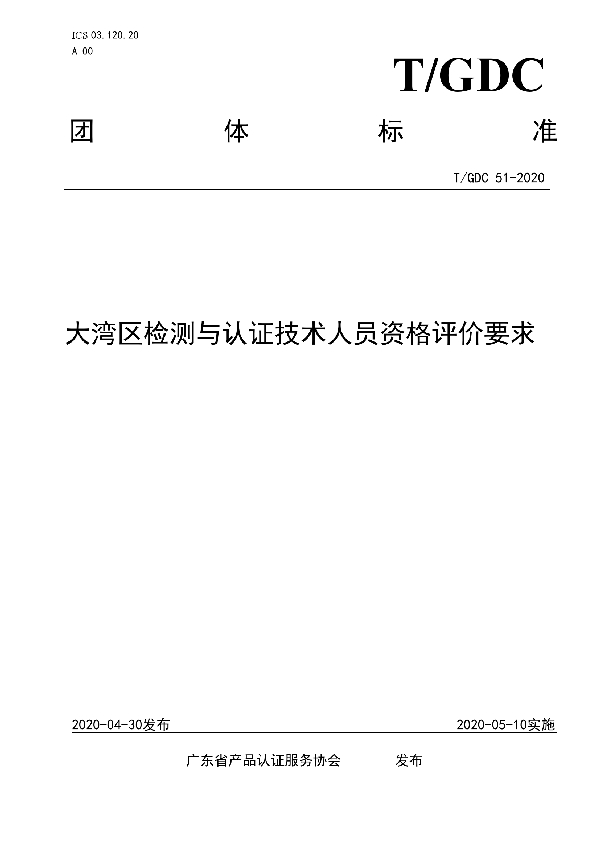 ICS 03.120.20
A 00

T/GDC

团　体　标　准

T/GDC 51-2020

大湾区检测与认证技术人员资格评价要求

2020-04-30发布

2020-05-10实施

广东省产品认证服务协会　发布